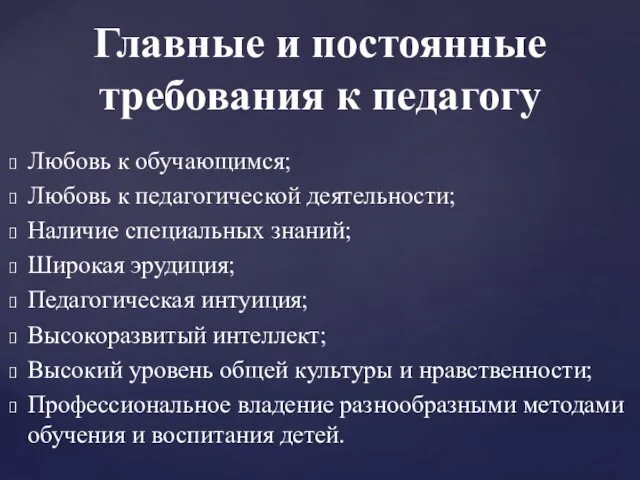 Главные и постоянные требования к педагогу

Любовь к обучающимся;
Любовь к педагогической деятельности;
Наличие специальных знаний;
Широкая эрудиция;
Педагогическая интуиция;
Высокоразвитый интеллект;
Высокий уровень общей культуры и нравственности;
Профессиональное владение разнообразными методами обучения и воспитания детей.